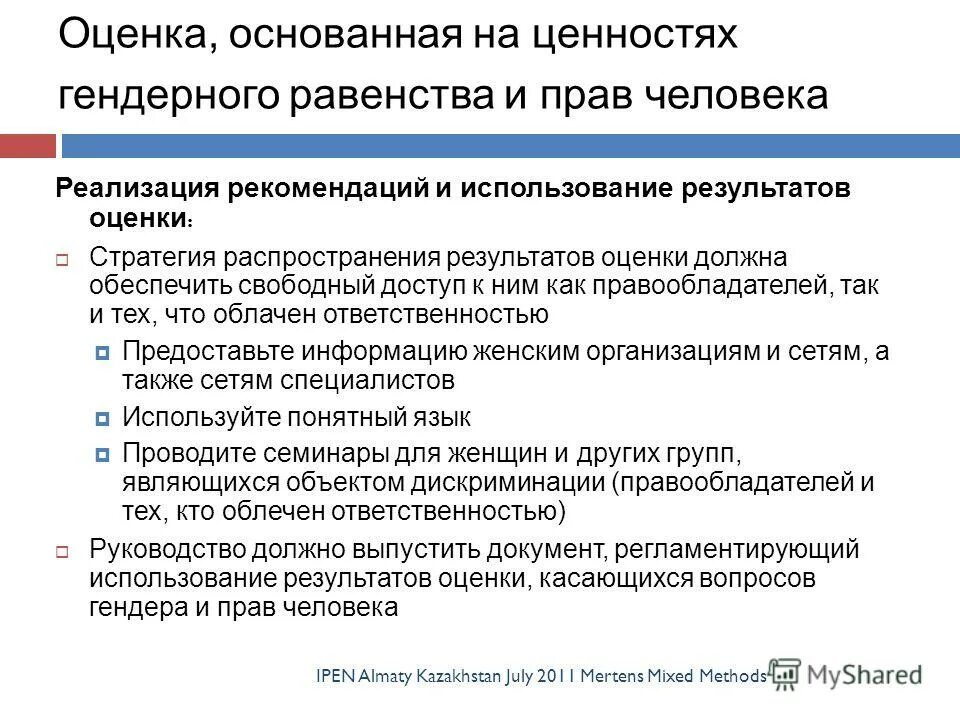 Оценка, основанная на ценностях гендерного равенства и прав человека

Реализация рекомендаций и использование результатов оценки:

Стратегия распространения результатов оценки должна обеспечить свободный доступ к ним как правообладателей, так и тех, что облачен ответственностью

Предоставьте информацию женским организациям и сетям, а также сетям специалистов

Используйте понятный язык

Проводите семинары для женщин и других групп, являющихся объектом дискриминации (правообладателей и тех, кто облечен ответственностью)

Руководство должно выпустить документ, регламентирующий использование результатов оценки, касающихся вопросов гендера и прав человека

IPEN Almaty Kazakhstan July 2011 Mertens Mixed Methods

MyShared